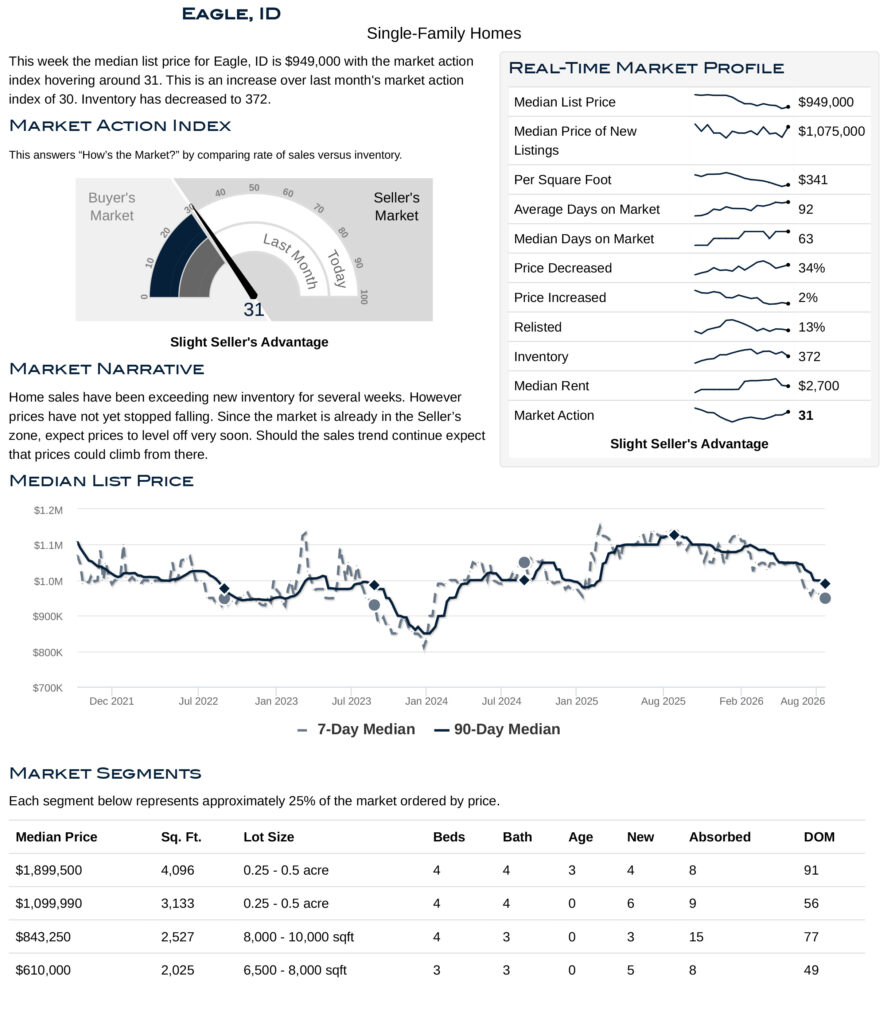 Eagle, ID

Single-Family Homes

This week the median list price for Eagle, ID is $949,000 with the market action index hovering around 31. This is an increase over last month's market action index of 30. Inventory has decreased to 372.

Market Action Index

This answers "How's the Market?" by comparing rate of sales versus inventory.

Buyer's Market

Seller's Market

0
10
20
30
40
50
60
70
80
90
100

Last Month

Today

31

Slight Seller's Advantage

Market Narrative

Home sales have been exceeding new inventory for several weeks. However prices have not yet stopped falling. Since the market is already in the Seller's zone, expect prices to level off very soon. Should the sales trend continue expect that prices could climb from there.

Real-Time Market Profile

Median List Price $949,000
Median Price of New Listings $1,075,000
Per Square Foot $341
Average Days on Market 92
Median Days on Market 63
Price Decreased 34%
Price Increased 2%
Relisted 13%
Inventory 372
Median Rent $2,700
Market Action 31

Slight Seller's Advantage

Median List Price

$1.2M
$1.1M
$1.0M
$900K
$800K
$700K

Dec 2021
Jul 2022
Jan 2023
Jul 2023
Jan 2024
Jul 2024
Jan 2025
Aug 2025
Feb 2026
Aug 2026

7-Day Median
90-Day Median

Market Segments

Each segment below represents approximately 25% of the market ordered by price.

| Median Price | Sq. Ft. | Lot Size | Beds | Bath | Age | New | Absorbed | DOM |
|---|---|---|---|---|---|---|---|---|
| $1,899,500 | 4,096 | 0.25 - 0.5 acre | 4 | 4 | 3 | 4 | 8 | 91 |
| $1,099,990 | 3,133 | 0.25 - 0.5 acre | 4 | 4 | 0 | 6 | 9 | 56 |
| $843,250 | 2,527 | 8,000 - 10,000 sqft | 4 | 3 | 0 | 3 | 15 | 77 |
| $610,000 | 2,025 | 6,500 - 8,000 sqft | 3 | 3 | 0 | 5 | 8 | 49 |